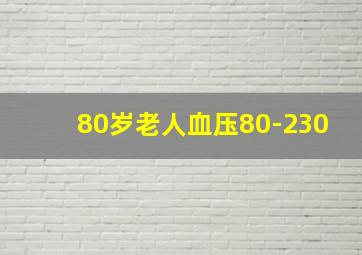 80岁老人血压80-230